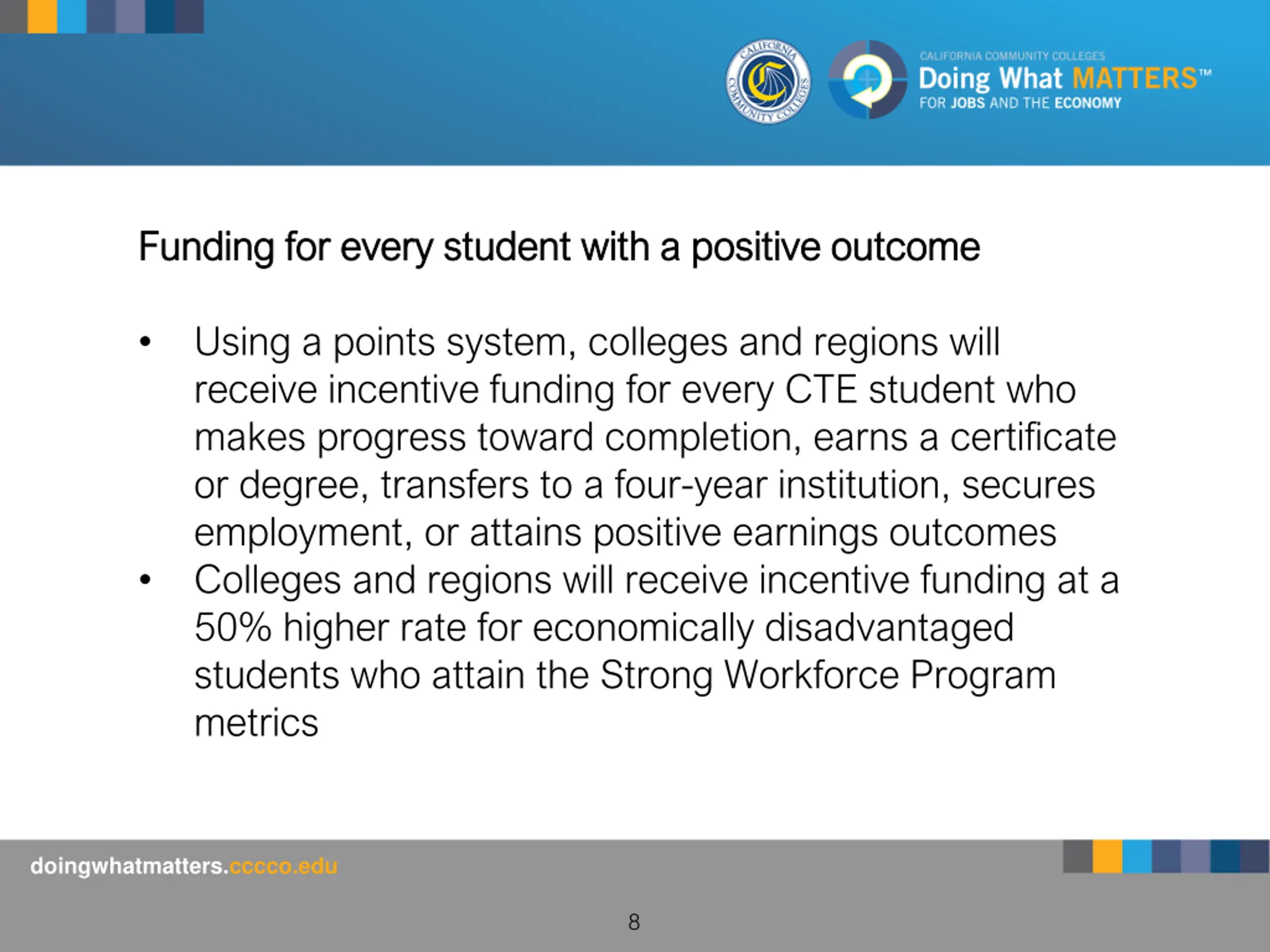 CALIFORNIA COMMUNITY COLLEGES
Doing What MATTERS™
FOR JOBS AND THE ECONOMY

Funding for every student with a positive outcome

• Using a points system, colleges and regions will receive incentive funding for every CTE student who makes progress toward completion, earns a certificate or degree, transfers to a four-year institution, secures employment, or attains positive earnings outcomes
• Colleges and regions will receive incentive funding at a 50% higher rate for economically disadvantaged students who attain the Strong Workforce Program metrics

doingwhatmatters.cccco.edu

8